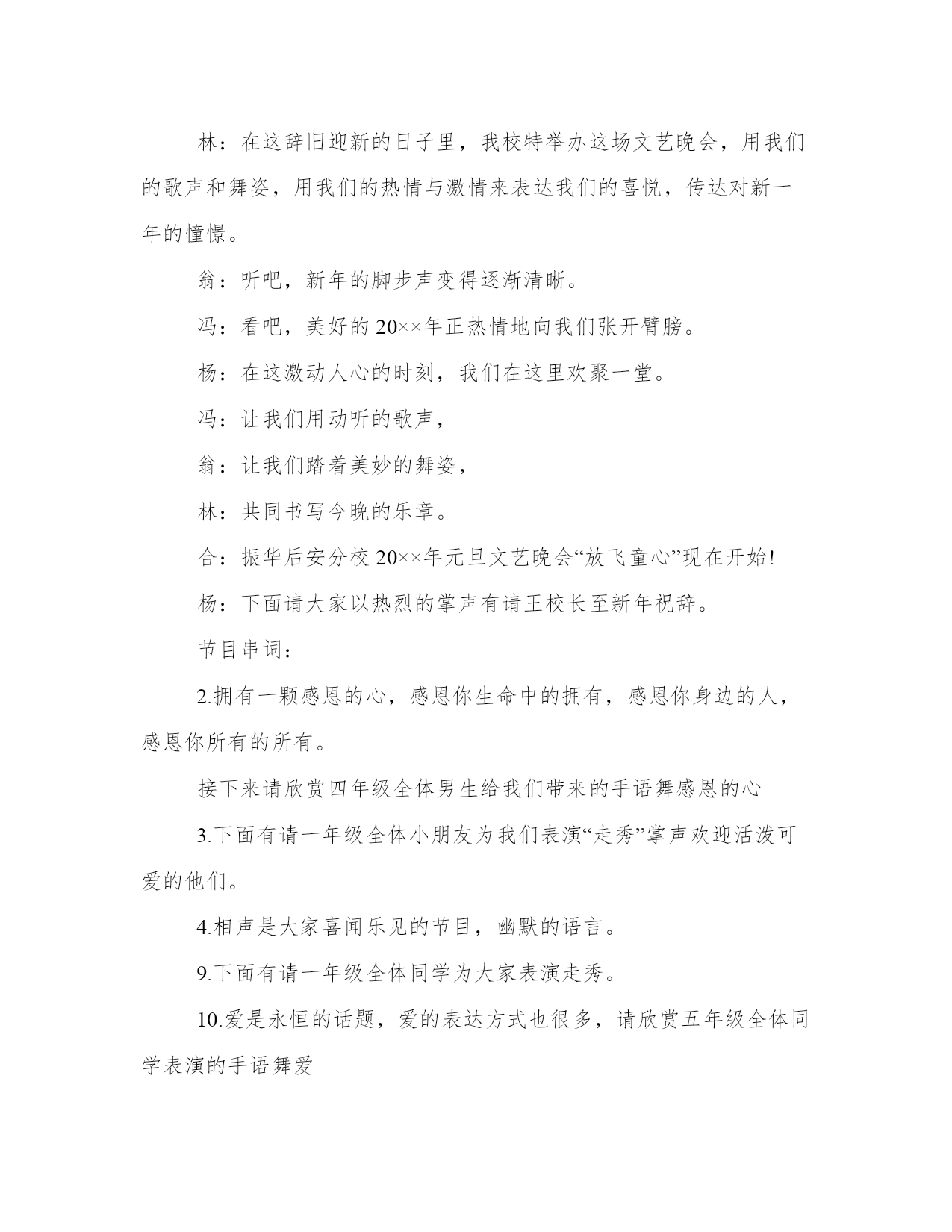 林：在这辞旧迎新的日子里，我校特举办这场文艺晚会，用我们的歌声和舞姿，用我们的热情与激情来表达我们的喜悦，传达对新一年的憧憬。

翁：听吧，新年的脚步声变得逐渐清晰。

冯：看吧，美好的20××年正热情地向我们张开臂膀。

杨：在这激动人心的时刻，我们在这里欢聚一堂。

冯：让我们用动听的歌声，

翁：让我们踏着美妙的舞姿，

林：共同书写今晚的乐章。

合：振华后安分校20××年元旦文艺晚会“放飞童心”现在开始!

杨：下面请大家以热烈的掌声有请王校长至新年祝辞。

节目串词：

2.拥有一颗感恩的心，感恩你生命中的拥有，感恩你身边的人，感恩你所有的所有。

接下来请欣赏四年级全体男生给我们带来的手语舞感恩的心

3.下面有请一年级全体小朋友为我们表演“走秀”掌声欢迎活泼可爱的他们。

4.相声是大家喜闻乐见的节目，幽默的语言。

9.下面有请一年级全体同学为大家表演走秀。

10.爱是永恒的话题，爱的表达方式也很多，请欣赏五年级全体同学表演的手语舞爱